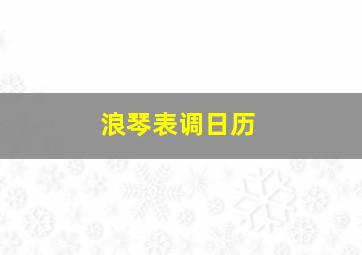 浪琴表调日历